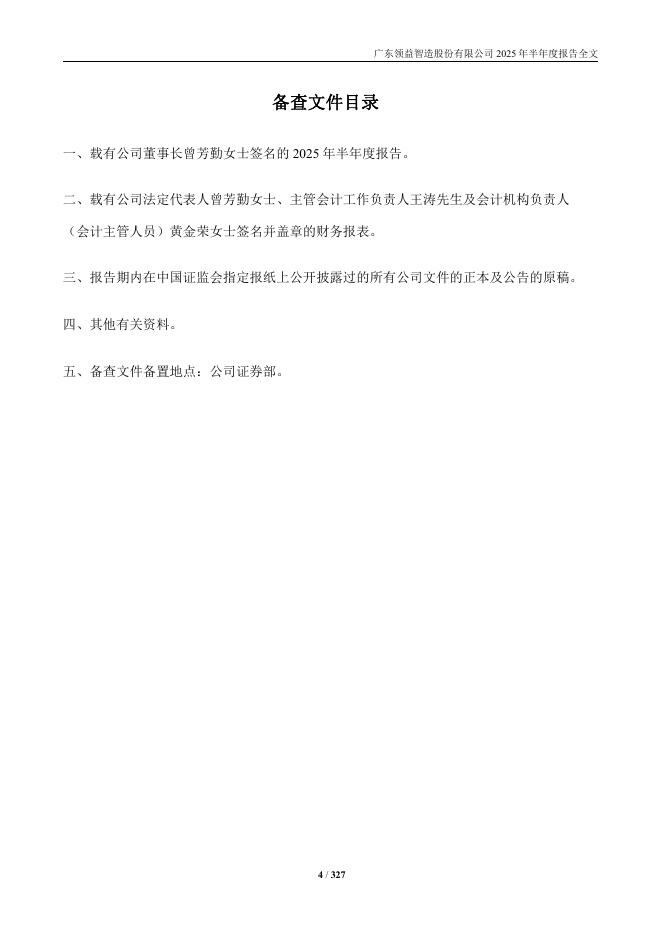 广东领益智造股份有限公司 2025 年半年度报告全文

备查文件目录

一、载有公司董事长曾芳勤女士签名的 2025 年半年度报告。

二、载有公司法定代表人曾芳勤女士、主管会计工作负责人王涛先生及会计机构负责人（会计主管人员）黄金荣女士签名并盖章的财务报表。

三、报告期内在中国证监会指定报纸上公开披露过的所有公司文件的正本及公告的原稿。

四、其他有关资料。

五、备查文件备置地点：公司证券部。

4 / 327